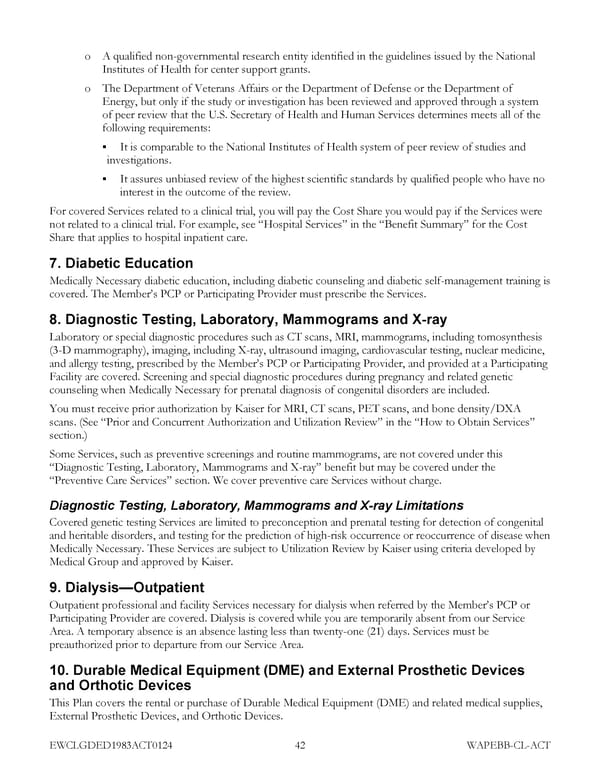 o A qualified non-governmental research entity identified in the guidelines issued by the National Institutes of Health for center support grants.

o The Department of Veterans Affairs or the Department of Defense or the Department of Energy, but only if the study or investigation has been reviewed and approved through a system of peer review that the U.S. Secretary of Health and Human Services determines meets all of the following requirements:

▪ It is comparable to the National Institutes of Health system of peer review of studies and investigations.

▪ It assures unbiased review of the highest scientific standards by qualified people who have no interest in the outcome of the review.

For covered Services related to a clinical trial, you will pay the Cost Share you would pay if the Services were not related to a clinical trial. For example, see "Hospital Services" in the "Benefit Summary" for the Cost Share that applies to hospital inpatient care.

7. Diabetic Education

Medically Necessary diabetic education, including diabetic counseling and diabetic self-management training is covered. The Member's PCP or Participating Provider must prescribe the Services.

8. Diagnostic Testing, Laboratory, Mammograms and X-ray

Laboratory or special diagnostic procedures such as CT scans, MRI, mammograms, including tomosynthesis (3-D mammography), imaging, including X-ray, ultrasound imaging, cardiovascular testing, nuclear medicine, and allergy testing, prescribed by the Member's PCP or Participating Provider, and provided at a Participating Facility are covered. Screening and special diagnostic procedures during pregnancy and related genetic counseling when Medically Necessary for prenatal diagnosis of congenital disorders are included.

You must receive prior authorization by Kaiser for MRI, CT scans, PET scans, and bone density/DXA scans. (See "Prior and Concurrent Authorization and Utilization Review" in the "How to Obtain Services" section.)

Some Services, such as preventive screenings and routine mammograms, are not covered under this "Diagnostic Testing, Laboratory, Mammograms and X-ray" benefit but may be covered under the "Preventive Care Services" section. We cover preventive care Services without charge.

Diagnostic Testing, Laboratory, Mammograms and X-ray Limitations

Covered genetic testing Services are limited to preconception and prenatal testing for detection of congenital and heritable disorders, and testing for the prediction of high-risk occurrence or reoccurrence of disease when Medically Necessary. These Services are subject to Utilization Review by Kaiser using criteria developed by Medical Group and approved by Kaiser.

9. Dialysis—Outpatient

Outpatient professional and facility Services necessary for dialysis when referred by the Member's PCP or Participating Provider are covered. Dialysis is covered while you are temporarily absent from our Service Area. A temporary absence is an absence lasting less than twenty-one (21) days. Services must be preauthorized prior to departure from our Service Area.

10. Durable Medical Equipment (DME) and External Prosthetic Devices and Orthotic Devices

This Plan covers the rental or purchase of Durable Medical Equipment (DME) and related medical supplies, External Prosthetic Devices, and Orthotic Devices.

EWCLGDED1983ACT0124 42 WAPEBB-CL-ACT